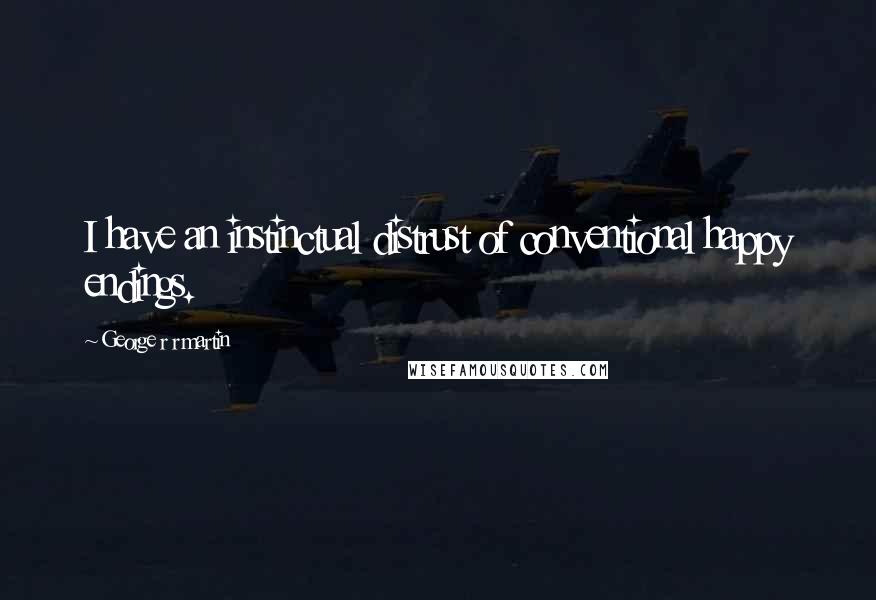 I have an instinctual distrust of conventional happy endings.

~George r r martin

WISEFAMOUSQUOTES.COM